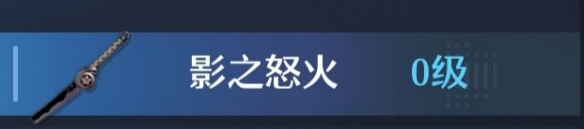 影之怒火

0级